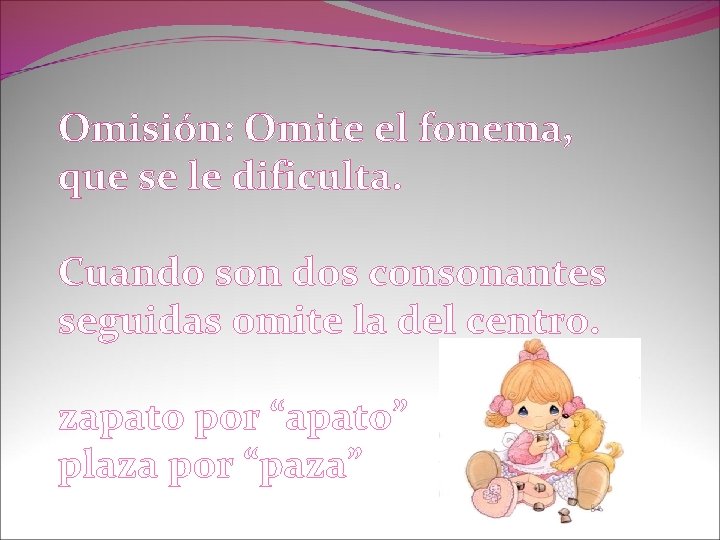 Omisión: Omite el fonema, que se le dificulta.

Cuando son dos consonantes seguidas omite la del centro.

zapato por “apato”
plaza por “paza”